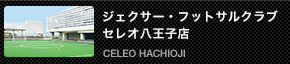 ジェクサー・フットサルクラブ
セレオ八王子店

CELEO HACHIOJI